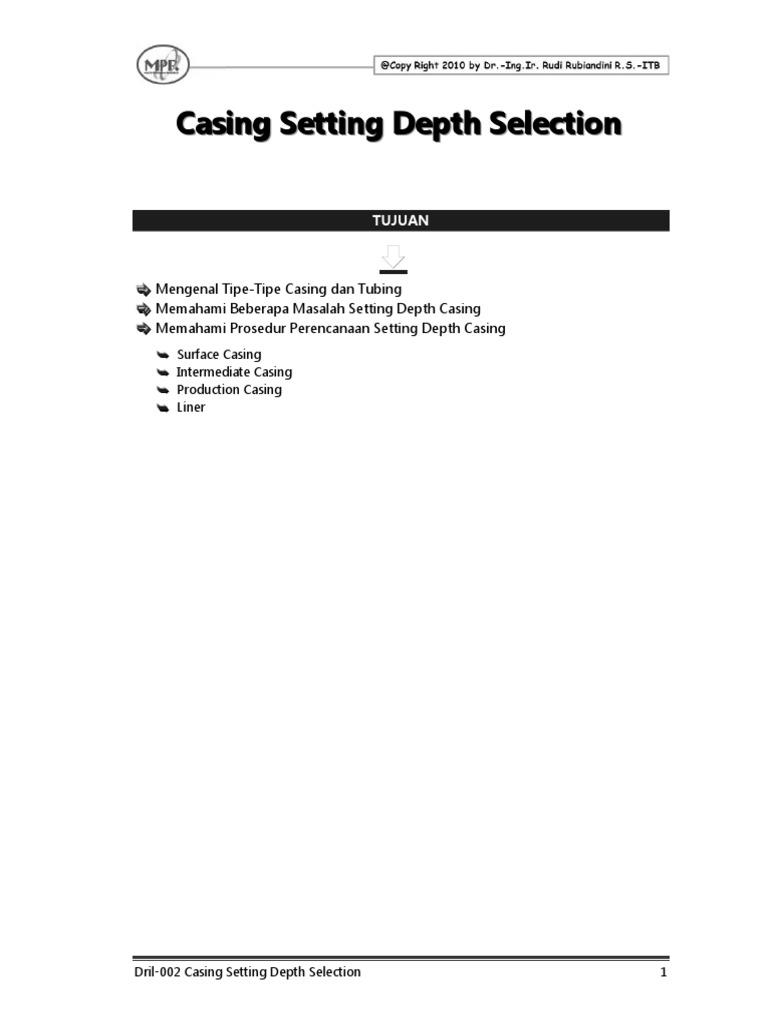 MPR

@Copy Right 2010 by Dr.-Ing.Ir. Rudi Rubiandini R.S.-ITB

Casing Setting Depth Selection

TUJUAN

Mengenal Tipe-Tipe Casing dan Tubing
Memahami Beberapa Masalah Setting Depth Casing
Memahami Prosedur Perencanaan Setting Depth Casing

Surface Casing
Intermediate Casing
Production Casing
Liner

Dril-002 Casing Setting Depth Selection

1